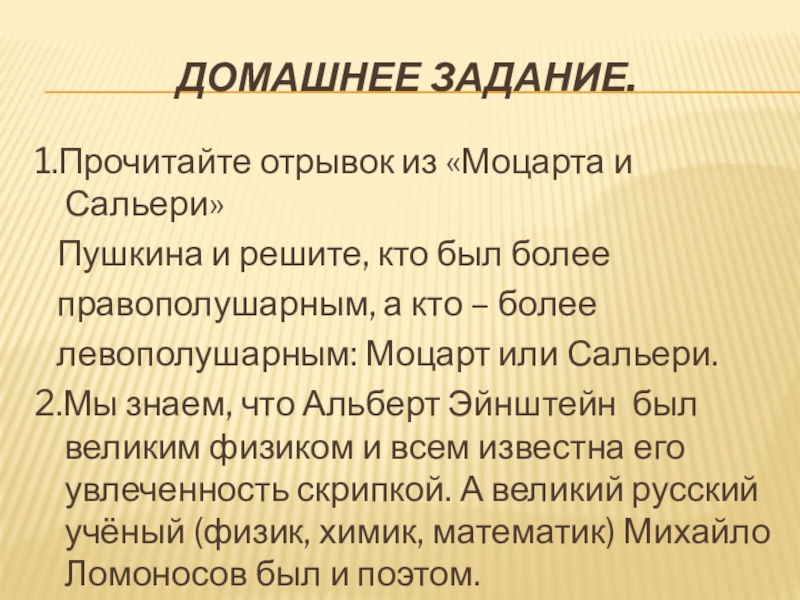 ДОМАШНЕЕ ЗАДАНИЕ.

1.Прочитайте отрывок из «Моцарта и Сальери» Пушкина и решите, кто был более правополушарным, а кто – более левополушарным: Моцарт или Сальери.

2.Мы знаем, что Альберт Эйнштейн был великим физиком и всем известна его увлеченность скрипкой. А великий русский учёный (физик, химик, математик) Михайло Ломоносов был и поэтом.